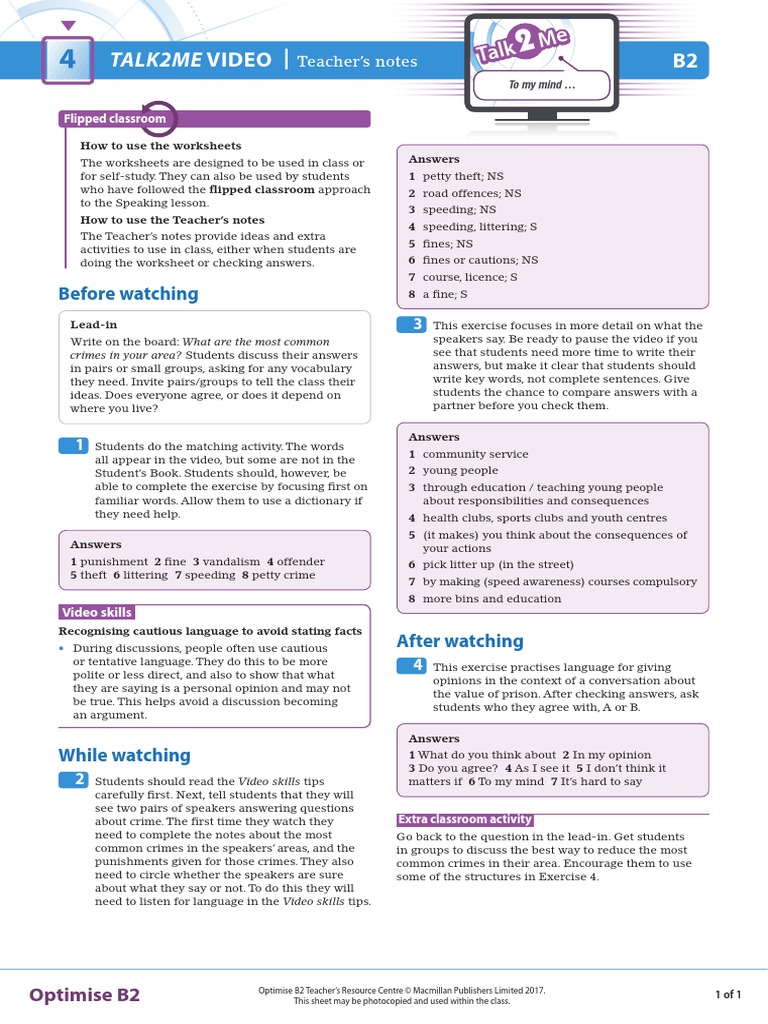 4 TALK2ME VIDEO | Teacher's notes

Talk 2 Me

To my mind …

B2

Flipped classroom

How to use the worksheets
The worksheets are designed to be used in class or for self-study. They can also be used by students who have followed the flipped classroom approach to the Speaking lesson.
How to use the Teacher's notes
The Teacher's notes provide ideas and extra activities to use in class, either when students are doing the worksheet or checking answers.

Before watching

Lead-in
Write on the board: What are the most common crimes in your area? Students discuss their answers in pairs or small groups, asking for any vocabulary they need. Invite pairs/groups to tell the class their ideas. Does everyone agree, or does it depend on where you live?

1 Students do the matching activity. The words all appear in the video, but some are not in the Student's Book. Students should, however, be able to complete the exercise by focusing first on familiar words. Allow them to use a dictionary if they need help.

Answers
1 punishment 2 fine 3 vandalism 4 offender 5 theft 6 littering 7 speeding 8 petty crime

Video skills
Recognising cautious language to avoid stating facts
• During discussions, people often use cautious or tentative language. They do this to be more polite or less direct, and also to show that what they are saying is a personal opinion and may not be true. This helps avoid a discussion becoming an argument.

While watching

2 Students should read the Video skills tips carefully first. Next, tell students that they will see two pairs of speakers answering questions about crime. The first time they watch they need to complete the notes about the most common crimes in the speakers' areas, and the punishments given for those crimes. They also need to circle whether the speakers are sure about what they say or not. To do this they will need to listen for language in the Video skills tips.

Answers
1 petty theft; NS
2 road offences; NS
3 speeding; NS
4 speeding, littering; S
5 fines; NS
6 fines or cautions; NS
7 course, licence; S
8 a fine; S

3 This exercise focuses in more detail on what the speakers say. Be ready to pause the video if you see that students need more time to write their answers, but make it clear that students should write key words, not complete sentences. Give students the chance to compare answers with a partner before you check them.

Answers
1 community service
2 young people
3 through education / teaching young people about responsibilities and consequences
4 health clubs, sports clubs and youth centres
5 (it makes) you think about the consequences of your actions
6 pick litter up (in the street)
7 by making (speed awareness) courses compulsory
8 more bins and education

After watching

4 This exercise practises language for giving opinions in the context of a conversation about the value of prison. After checking answers, ask students who they agree with, A or B.

Answers
1 What do you think about 2 In my opinion 3 Do you agree? 4 As I see it 5 I don't think it matters if 6 To my mind 7 It's hard to say

Extra classroom activity
Go back to the question in the lead-in. Get students in groups to discuss the best way to reduce the most common crimes in their area. Encourage them to use some of the structures in Exercise 4.

Optimise B2

Optimise B2 Teacher's Resource Centre © Macmillan Publishers Limited 2017.
This sheet may be photocopied and used within the class.

1 of 1